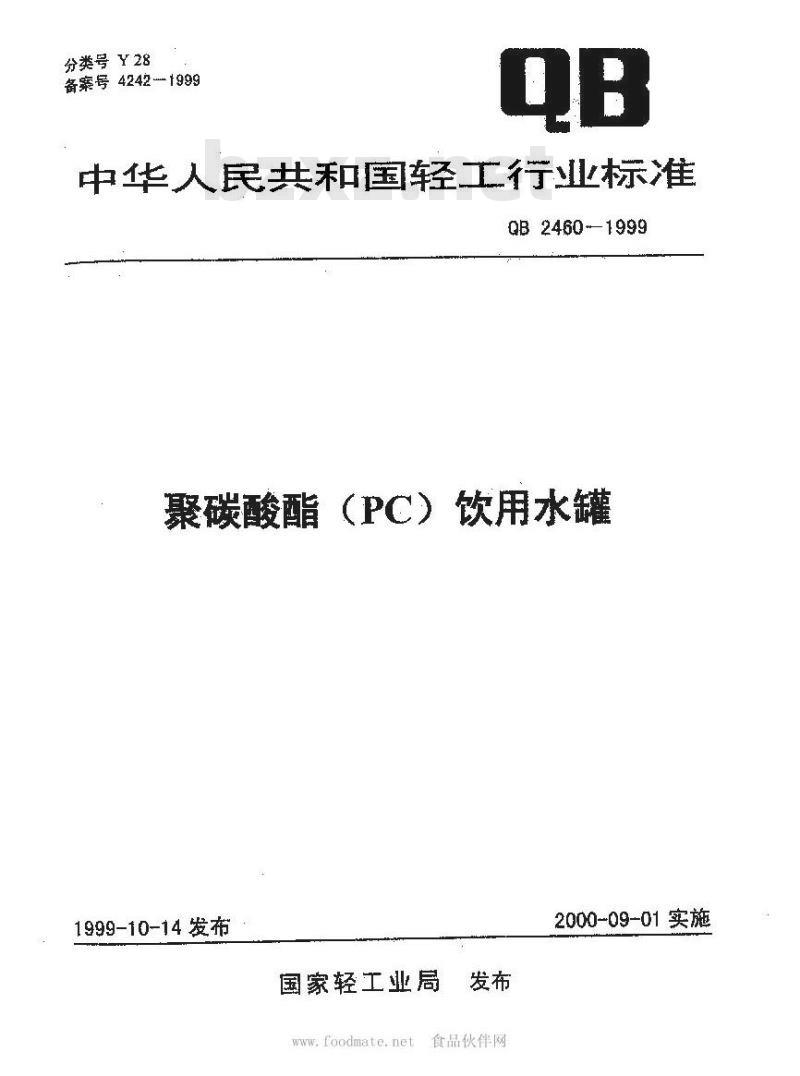 分类号 Y 28
备案号 4242—1999

QB

中华人民共和国轻工行业标准

bzxz.net

QB 2460—1999

聚碳酸酯（PC）饮用水罐

1999-10-14 发布

2000-09-01 实施

国家轻工业局 发布

www.foodmate.net 食品伙伴网